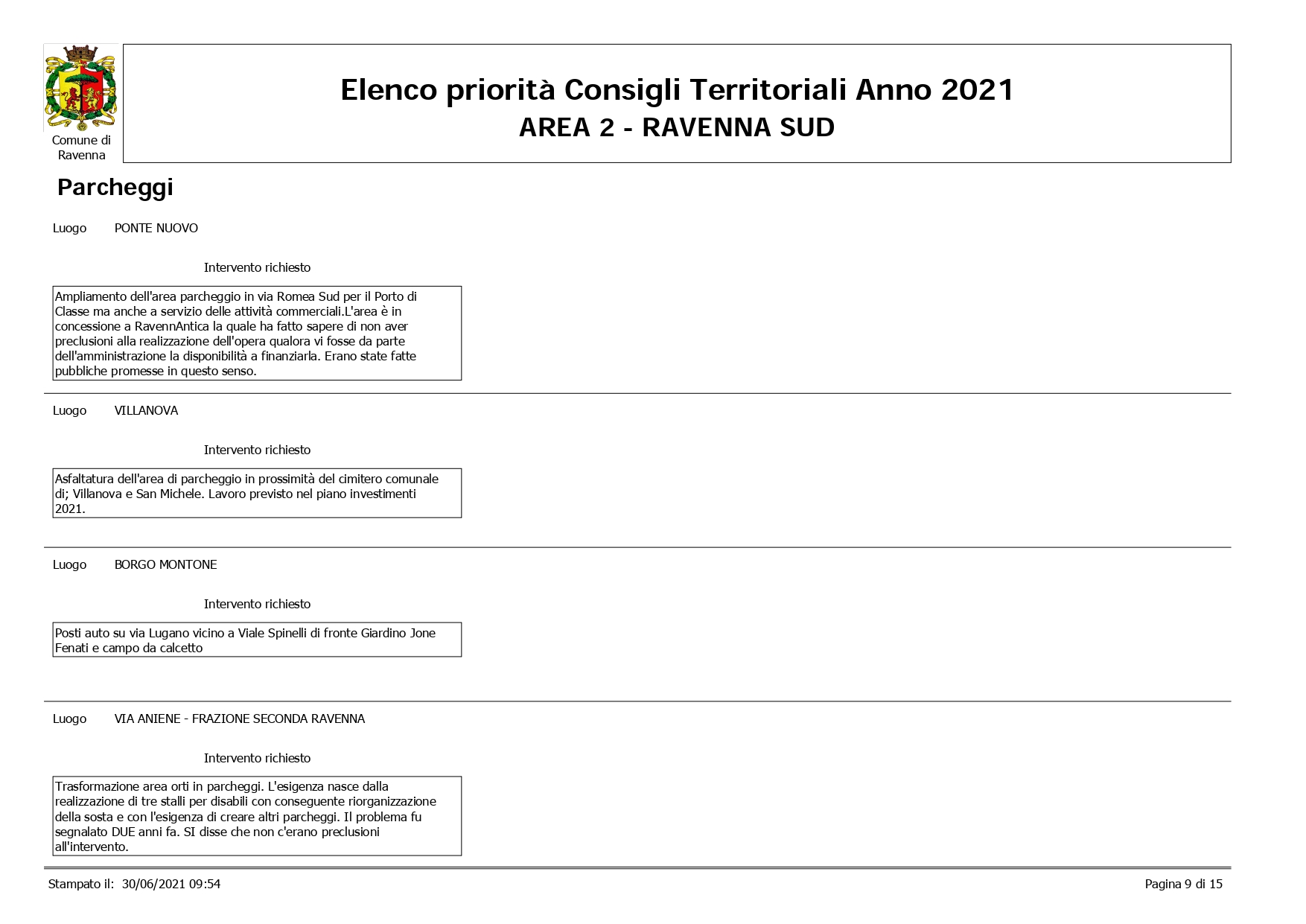 Comune di Ravenna

Elenco priorità Consigli Territoriali Anno 2021
AREA 2 - RAVENNA SUD

Parcheggi

Luogo PONTE NUOVO

Intervento richiesto

Ampliamento dell'area parcheggio in via Romea Sud per il Porto di Classe ma anche a servizio delle attività commerciali.L'area è in concessione a RavennAntica la quale ha fatto sapere di non aver preclusioni alla realizzazione dell'opera qualora vi fosse da parte dell'amministrazione la disponibilità a finanziarla. Erano state fatte pubbliche promesse in questo senso.

Luogo VILLANOVA

Intervento richiesto

Asfaltatura dell'area di parcheggio in prossimità del cimitero comunale di; Villanova e San Michele. Lavoro previsto nel piano investimenti 2021.

Luogo BORGO MONTONE

Intervento richiesto

Posti auto su via Lugano vicino a Viale Spinelli di fronte Giardino Jone Fenati e campo da calcetto

Luogo VIA ANIENE - FRAZIONE SECONDA RAVENNA

Intervento richiesto

Trasformazione area orti in parcheggi. L'esigenza nasce dalla realizzazione di tre stalli per disabili con conseguente riorganizzazione della sosta e con l'esigenza di creare altri parcheggi. Il problema fu segnalato DUE anni fa. SI disse che non c'erano preclusioni all'intervento.

Stampato il: 30/06/2021 09:54

Pagina 9 di 15